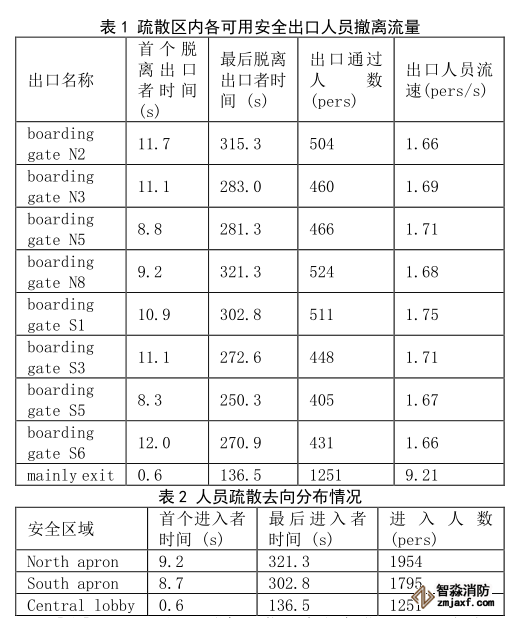 表 1 疏散区内各可用安全出口人员撤离流量

| 出口名称 | 首个脱离出口者时间 (s) | 最后脱离出口者时间 (s) | 出口通过人数 (pers) | 出口人员流速(pers/s) |
|---|---|---|---|---|
| boarding gate N2 | 11.7 | 315.3 | 504 | 1.66 |
| boarding gate N3 | 11.1 | 283.0 | 460 | 1.69 |
| boarding gate N5 | 8.8 | 281.3 | 466 | 1.71 |
| boarding gate N8 | 9.2 | 321.3 | 524 | 1.68 |
| boarding gate S1 | 10.9 | 302.8 | 511 | 1.75 |
| boarding gate S3 | 11.1 | 272.6 | 448 | 1.71 |
| boarding gate S5 | 8.3 | 250.3 | 405 | 1.67 |
| boarding gate S6 | 12.0 | 270.9 | 431 | 1.66 |
| mainly exit | 0.6 | 136.5 | 1251 | 9.21 |

表 2 人员疏散去向分布情况

| 安全区域 | 首个进入者时间 (s) | 最后进入者时间 (s) | 进入人数 (pers) |
|---|---|---|---|
| North apron | 9.2 | 321.3 | 1954 |
| South apron | 8.7 | 302.8 | 1795 |
| Central lobby | 0.6 | 136.5 | 1251 |

智淼消防
zmjaxf.com